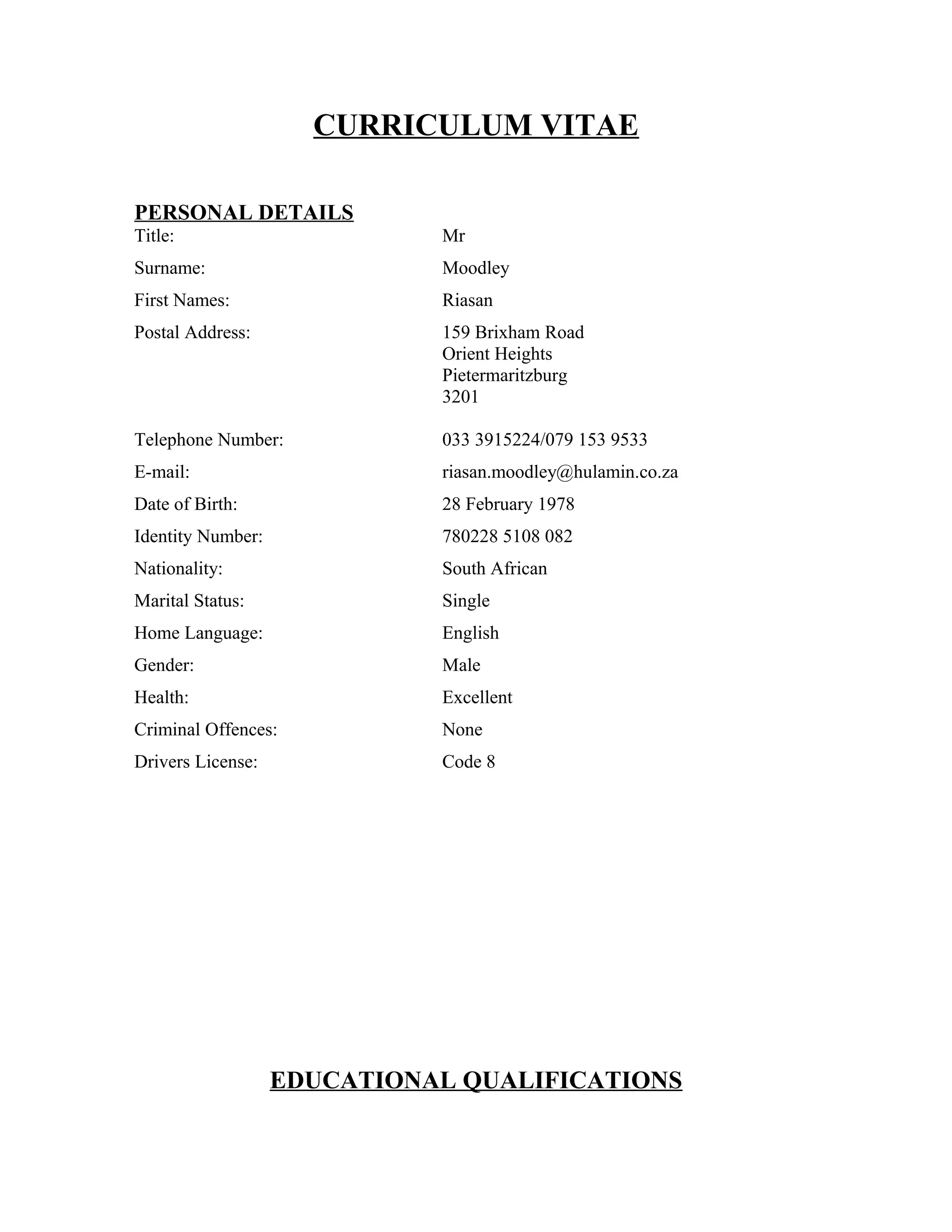 CURRICULUM VITAE

PERSONAL DETAILS

Title: Mr

Surname: Moodley

First Names: Riasan

Postal Address: 159 Brixham Road
Orient Heights
Pietermaritzburg
3201

Telephone Number: 033 3915224/079 153 9533

E-mail: riasan.moodley@hulamin.co.za

Date of Birth: 28 February 1978

Identity Number: 780228 5108 082

Nationality: South African

Marital Status: Single

Home Language: English

Gender: Male

Health: Excellent

Criminal Offences: None

Drivers License: Code 8

EDUCATIONAL QUALIFICATIONS